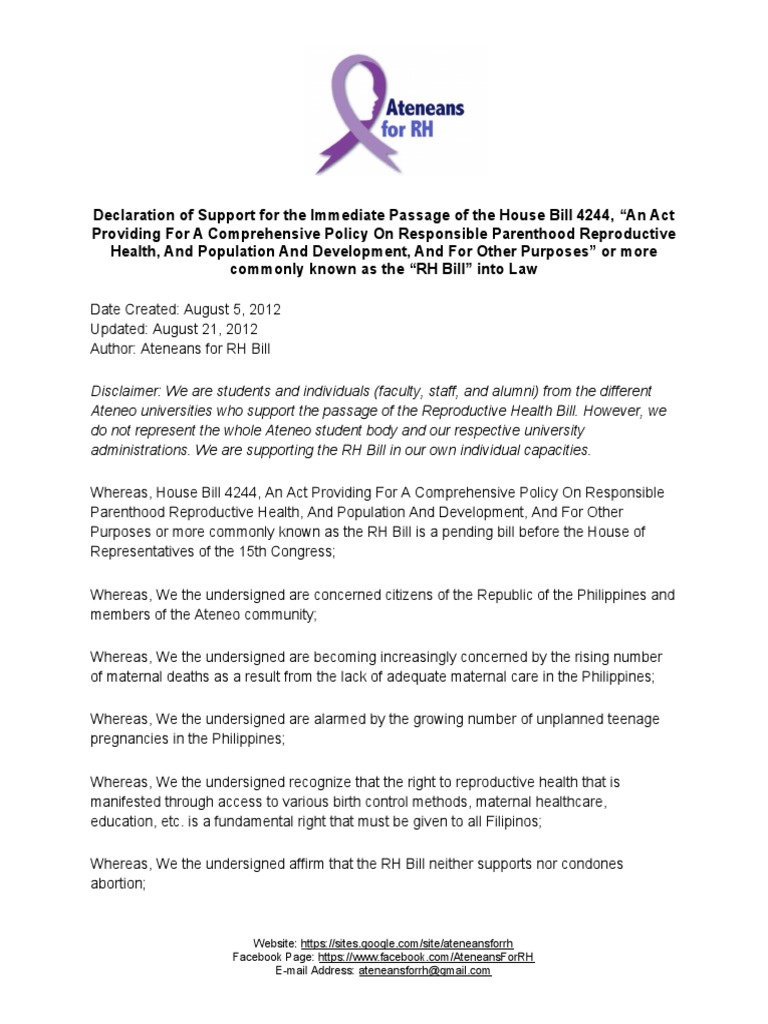 Ateneans for RH

Declaration of Support for the Immediate Passage of the House Bill 4244, “An Act Providing For A Comprehensive Policy On Responsible Parenthood Reproductive Health, And Population And Development, And For Other Purposes” or more commonly known as the “RH Bill” into Law

Date Created: August 5, 2012
Updated: August 21, 2012
Author: Ateneans for RH Bill

Disclaimer: We are students and individuals (faculty, staff, and alumni) from the different Ateneo universities who support the passage of the Reproductive Health Bill. However, we do not represent the whole Ateneo student body and our respective university administrations. We are supporting the RH Bill in our own individual capacities.

Whereas, House Bill 4244, An Act Providing For A Comprehensive Policy On Responsible Parenthood Reproductive Health, And Population And Development, And For Other Purposes or more commonly known as the RH Bill is a pending bill before the House of Representatives of the 15th Congress;

Whereas, We the undersigned are concerned citizens of the Republic of the Philippines and members of the Ateneo community;

Whereas, We the undersigned are becoming increasingly concerned by the rising number of maternal deaths as a result from the lack of adequate maternal care in the Philippines;

Whereas, We the undersigned are alarmed by the growing number of unplanned teenage pregnancies in the Philippines;

Whereas, We the undersigned recognize that the right to reproductive health that is manifested through access to various birth control methods, maternal healthcare, education, etc. is a fundamental right that must be given to all Filipinos;

Whereas, We the undersigned affirm that the RH Bill neither supports nor condones abortion;

Website: https://sites.google.com/site/ateneansforrh
Facebook Page: https://www.facebook.com/AteneansForRH
E-mail Address: ateneansforrh@gmail.com